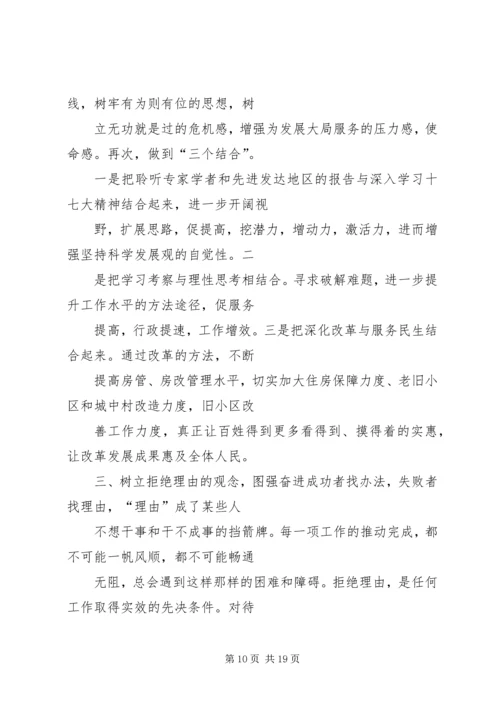 线，树牢有为则有位的思想，树

立无功就是过的危机感，增强为发展大局服务的压力感，使命感。再次，做到“三个结合”。

一是把聆听专家学者和先进发达地区的报告与深入学习十七大精神结合起来，进一步开阔视

野，扩展思路，促提高，挖潜力，增动力，激活力，进而增强坚持科学发展观的自觉性。二

是把学习考察与理性思考相结合。寻求破解难题，进一步提升工作水平的方法途径，促服务

提高，行政提速，工作增效。三是把深化改革与服务民生结合起来。通过改革的方法，不断

提高房管、房改管理水平，切实加大住房保障力度、老旧小区和城中村改造力度，旧小区改

善工作力度，真正让百姓得到更多看得到、摸得着的实惠，让改革发展成果惠及全体人民。

三、树立拒绝理由的观念，图强奋进成功者找办法，失败者找理由，“理由”成了某些人

不想干事和干不成事的挡箭牌。每一项工作的推动完成，都不可能一帆风顺，都不可能畅通

无阻，总会遇到这样那样的困难和障碍。拒绝理由，是任何工作取得实效的先决条件。对待

第 10 页 共 19 页